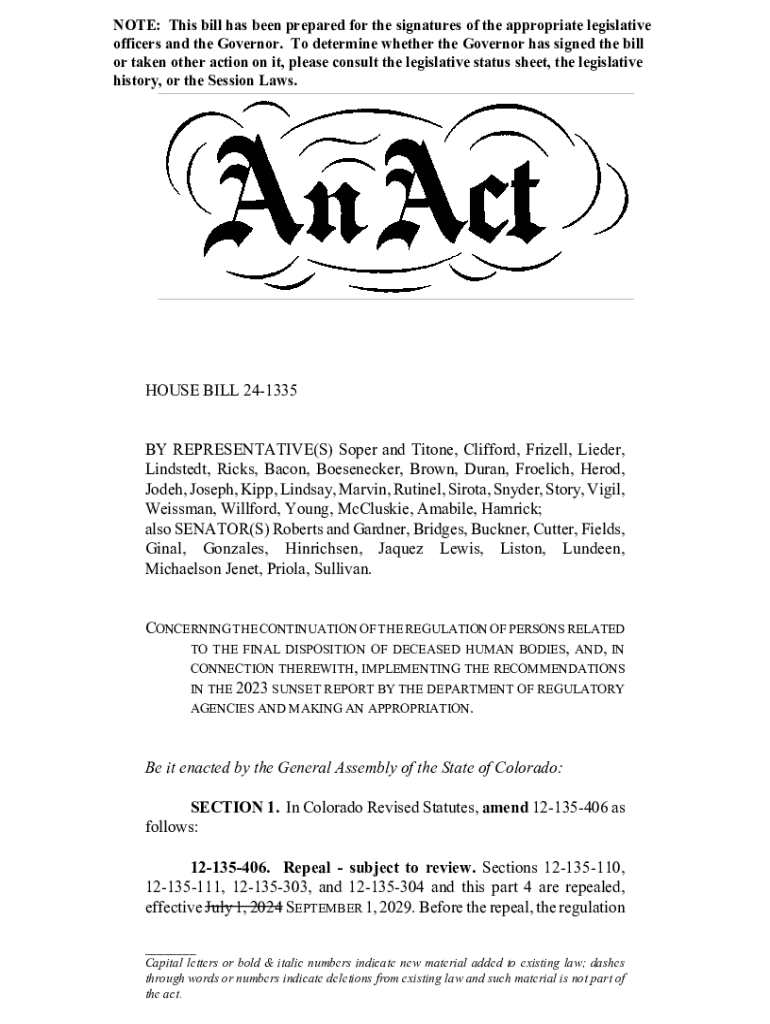 NOTE: This bill has been prepared for the signatures of the appropriate legislative officers and the Governor. To determine whether the Governor has signed the bill or taken other action on it, please consult the legislative status sheet, the legislative history, or the Session Laws.

An Act

HOUSE BILL 24-1335

BY REPRESENTATIVE(S) Soper and Titone, Clifford, Frizell, Lieder, Lindstedt, Ricks, Bacon, Boesenecker, Brown, Duran, Froelich, Herod, Jodeh, Joseph, Kipp, Lindsay, Marvin, Rutinel, Sirota, Snyder, Story, Vigil, Weissman, Willford, Young, McCluskie, Amabile, Hamrick;
also SENATOR(S) Roberts and Gardner, Bridges, Buckner, Cutter, Fields, Ginal, Gonzales, Hinrichsen, Jaquez Lewis, Liston, Lundeen, Michaelson Jenet, Priola, Sullivan.

CONCERNING THE CONTINUATION OF THE REGULATION OF PERSONS RELATED TO THE FINAL DISPOSITION OF DECEASED HUMAN BODIES, AND, IN CONNECTION THEREWITH, IMPLEMENTING THE RECOMMENDATIONS IN THE 2023 SUNSET REPORT BY THE DEPARTMENT OF REGULATORY AGENCIES AND MAKING AN APPROPRIATION.

Be it enacted by the General Assembly of the State of Colorado:

SECTION 1. In Colorado Revised Statutes, amend 12-135-406 as follows:

12-135-406. Repeal - subject to review. Sections 12-135-110, 12-135-111, 12-135-303, and 12-135-304 and this part 4 are repealed, effective July 1, 2024 SEPTEMBER 1, 2029. Before the repeal, the regulation

Capital letters or bold & italic numbers indicate new material added to existing law; dashes through words or numbers indicate deletions from existing law and such material is not part of the act.